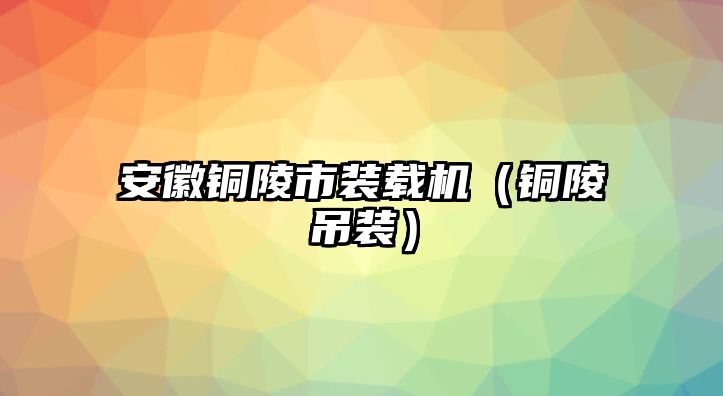 安徽铜陵市装载机（铜陵吊装）